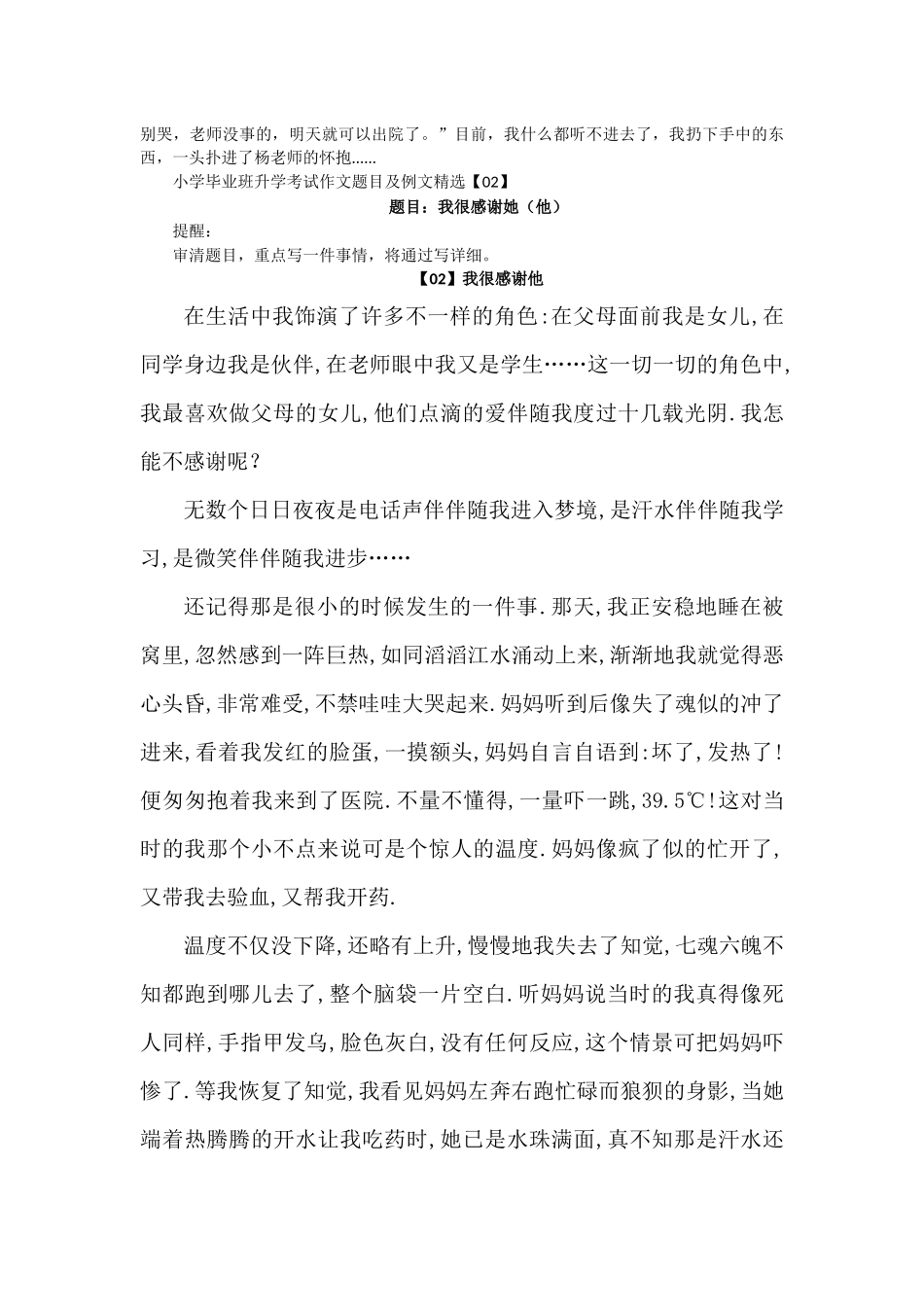 别哭，老师没事的，明天就可以出院了。”目前，我什么都听不进去了，我扔下手中的东西，一头扑进了杨老师的怀抱……

小学毕业班升学考试作文题目及例文精选【02】

题目：我很感谢她（他）

提醒：

审清题目，重点写一件事情，将通过写详细。

【02】我很感谢他

在生活中我饰演了许多不一样的角色:在父母面前我是女儿,在同学身边我是伙伴,在老师眼中我又是学生……这一切一切的角色中,我最喜欢做父母的女儿,他们点滴的爱伴随我度过十几载光阴.我怎能不感谢呢？

无数个日日夜夜是电话声伴伴随我进入梦境,是汗水伴伴随我学习,是微笑伴伴随我进步……

还记得那是很小的时候发生的一件事.那天,我正安稳地睡在被窝里,忽然感到一阵巨热,如同滔滔江水涌动上来,渐渐地我就觉得恶心头昏,非常难受,不禁哇哇大哭起来.妈妈听到后像失了魂似的冲了进来,看着我发红的脸蛋,一摸额头,妈妈自言自语到:坏了,发热了!便匆匆抱着我来到了医院.不量不懂得,一量吓一跳,39.5℃!这对当时的我那个小不点来说可是个惊人的温度.妈妈像疯了似的忙开了,又带我去验血,又帮我开药.

温度不仅没下降,还略有上升,慢慢地我失去了知觉,七魂六魄不知都跑到哪儿去了,整个脑袋一片空白.听妈妈说当时的我真得像死人同样,手指甲发乌,脸色灰白,没有任何反应,这个情景可把妈妈吓惨了.等我恢复了知觉,我看见妈妈左奔右跑忙碌而狼狈的身影,当她端着热腾腾的开水让我吃药时,她已是水珠满面,真不知那是汗水还